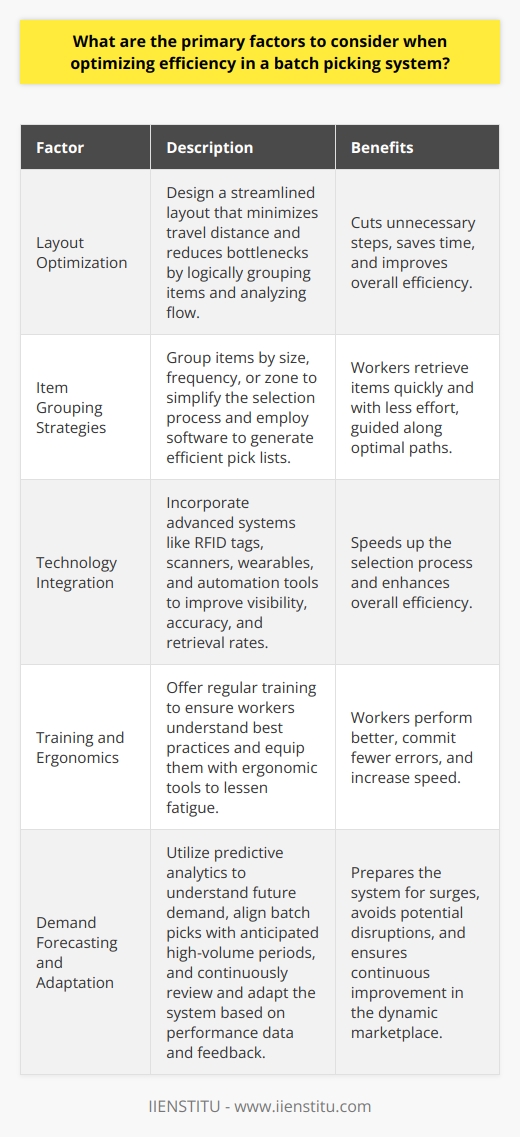 What are the primary factors to consider when optimizing efficiency in a batch picking system?

| Factor | Description | Benefits |
|---|---|---|
| Layout Optimization | Design a streamlined layout that minimizes travel distance and reduces bottlenecks by logically grouping items and analyzing flow. | Cuts unnecessary steps, saves time, and improves overall efficiency. |
| Item Grouping Strategies | Group items by size, frequency, or zone to simplify the selection process and employ software to generate efficient pick lists. | Workers retrieve items quickly and with less effort, guided along optimal paths. |
| Technology Integration | Incorporate advanced systems like RFID tags, scanners, wearables, and automation tools to improve visibility, accuracy, and retrieval rates. | Speeds up the selection process and enhances overall efficiency. |
| Training and Ergonomics | Offer regular training to ensure workers understand best practices and equip them with ergonomic tools to lessen fatigue. | Workers perform better, commit fewer errors, and increase speed. |
| Demand Forecasting and Adaptation | Utilize predictive analytics to understand future demand, align batch picks with anticipated high-volume periods, and continuously review and adapt the system based on performance data and feedback. | Prepares the system for surges, avoids potential disruptions, and ensures continuous improvement in the dynamic marketplace. |

IIENSTITU - www.iienstitu.com